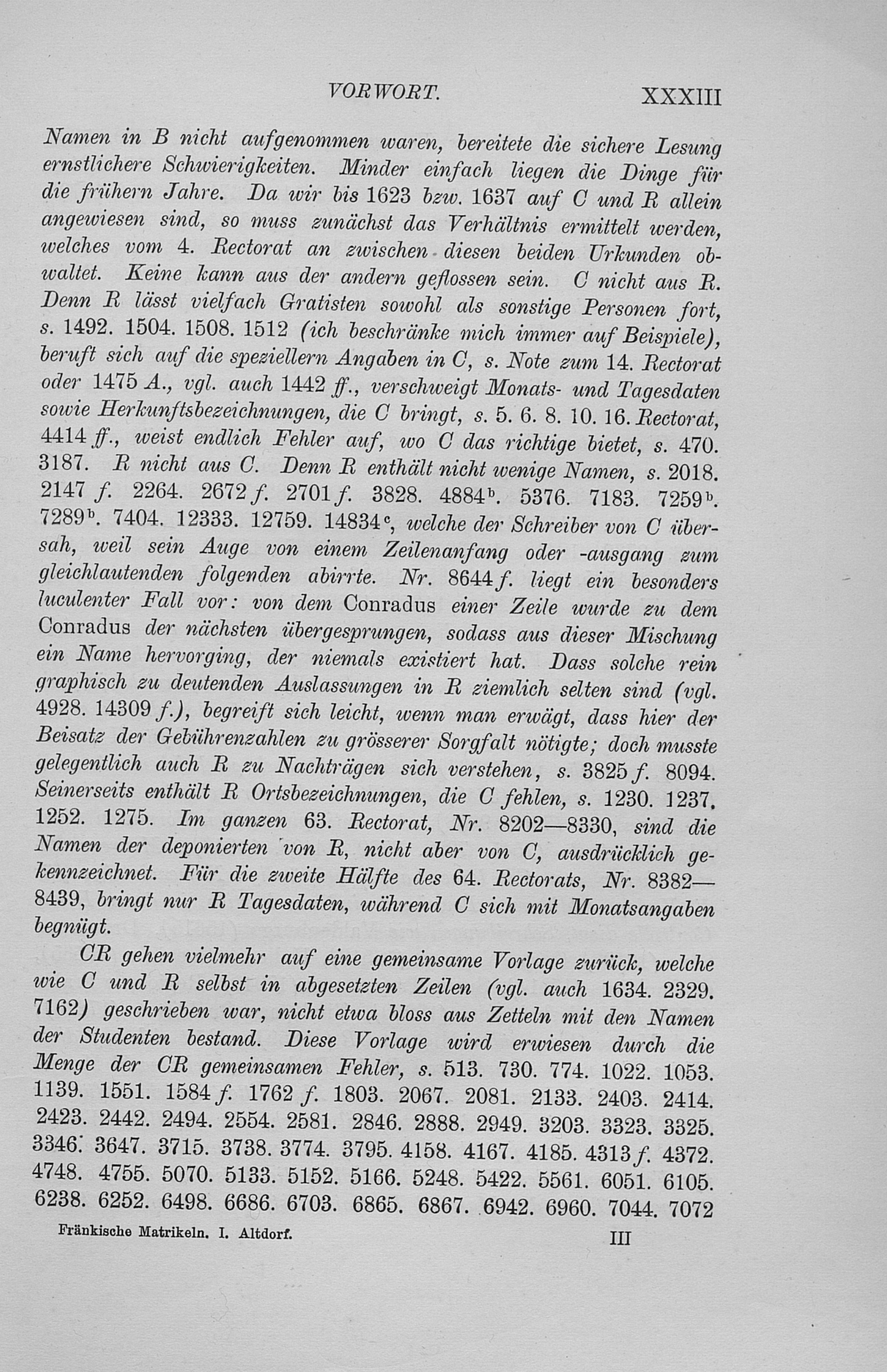 VORWORT. XXXIII

Namen in B nicht aufgenommen waren, bereitete die sichere Lesung ernstlichere Schwierigkeiten. Minder einfach liegen die Dinge für die frühern Jahre. Da wir bis 1623 bzw. 1637 auf C und R allein angewiesen sind, so muss zunächst das Verhältnis ermittelt werden, welches vom 4. Rectorat an zwischen diesen beiden Urkunden obwaltet. Keine kann aus der andern geflossen sein. C nicht aus R. Denn R lässt vielfach Gratisten sowohl als sonstige Personen fort, s. 1492. 1504. 1508. 1512 (ich beschränke mich immer auf Beispiele), beruft sich auf die speziellern Angaben in C, s. Note zum 14. Rectorat oder 1475 A., vgl. auch 1442 ff., verschweigt Monats- und Tagesdaten sowie Herkunftsbezeichnungen, die C bringt, s. 5. 6. 8. 10. 16. Rectorat, 4414 ff., weist endlich Fehler auf, wo C das richtige bietet, s. 470. 3187. R nicht aus C. Denn R enthält nicht wenige Namen, s. 2018. 2147 f. 2264. 2672 f. 2701 f. 3828. 4884$^b$. 5376. 7183. 7259$^b$. 7289$^b$. 7404. 12333. 12759. 14834$^c$, welche der Schreiber von C übersah, weil sein Auge von einem Zeilenanfang oder -ausgang zum gleichlautenden folgenden abirrte. Nr. 8644 f. liegt ein besonders luculenter Fall vor: von dem Conradus einer Zeile wurde zu dem Conradus der nächsten übergesprungen, sodass aus dieser Mischung ein Name hervorging, der niemals existiert hat. Dass solche rein graphisch zu deutenden Auslassungen in R ziemlich selten sind (vgl. 4928. 14309 f.), begreift sich leicht, wenn man erwägt, dass hier der Beisatz der Gebührenzahlen zu grösserer Sorgfalt nötigte; doch musste gelegentlich auch R zu Nachträgen sich verstehen, s. 3825 f. 8094. Seinerseits enthält R Ortsbezeichnungen, die C fehlen, s. 1230. 1237. 1252. 1275. Im ganzen 63. Rectorat, Nr. 8202—8330, sind die Namen der deponierten von R, nicht aber von C, ausdrücklich gekennzeichnet. Für die zweite Hälfte des 64. Rectorats, Nr. 8382—8439, bringt nur R Tagesdaten, während C sich mit Monatsangaben begnügt.

CR gehen vielmehr auf eine gemeinsame Vorlage zurück, welche wie C und R selbst in abgesetzten Zeilen (vgl. auch 1634. 2329. 7162) geschrieben war, nicht etwa bloss aus Zetteln mit den Namen der Studenten bestand. Diese Vorlage wird erwiesen durch die Menge der CR gemeinsamen Fehler, s. 513. 730. 774. 1022. 1053. 1139. 1551. 1584 f. 1762 f. 1803. 2067. 2081. 2133. 2403. 2414. 2423. 2442. 2494. 2554. 2581. 2846. 2888. 2949. 3203. 3323. 3325. 3346. 3647. 3715. 3738. 3774. 3795. 4158. 4167. 4185. 4313 f. 4372. 4748. 4755. 5070. 5133. 5152. 5166. 5248. 5422. 5561. 6051. 6105. 6238. 6252. 6498. 6686. 6703. 6865. 6867. 6942. 6960. 7044. 7072

Fränkische Matrikeln. I. Altdorf. III